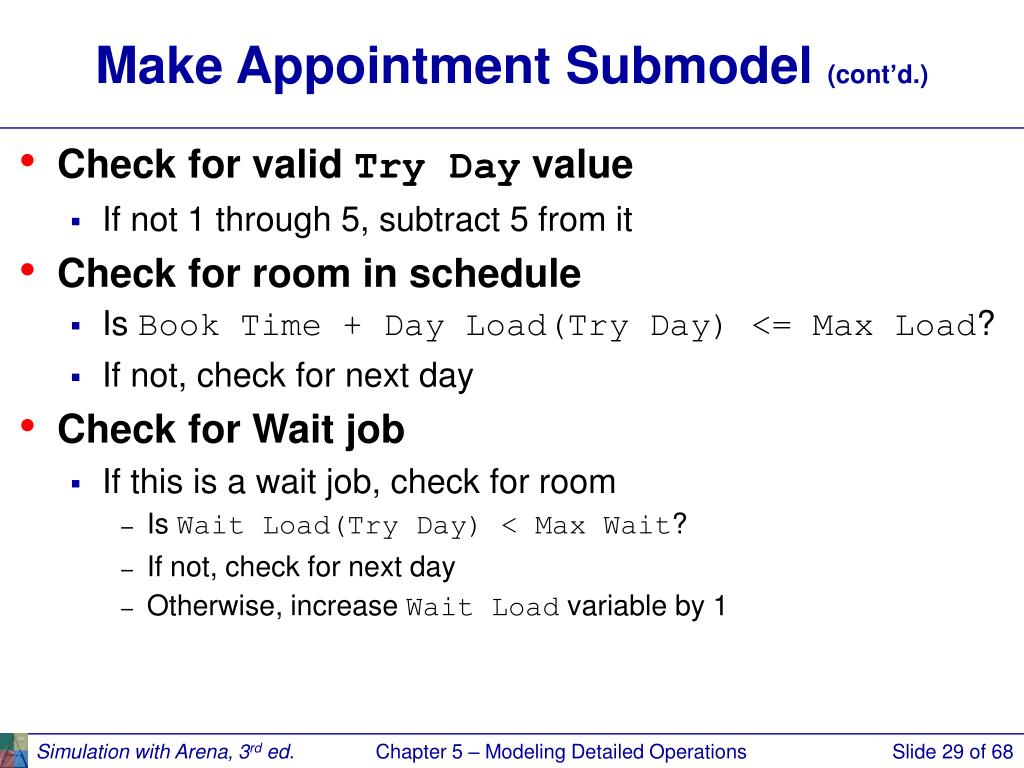 Make Appointment Submodel (cont'd.)

• Check for valid Try Day value
  ▪ If not 1 through 5, subtract 5 from it
• Check for room in schedule
  ▪ Is Book Time + Day Load(Try Day) <= Max Load?
  ▪ If not, check for next day
• Check for Wait job
  ▪ If this is a wait job, check for room
    – Is Wait Load(Try Day) < Max Wait?
    – If not, check for next day
    – Otherwise, increase Wait Load variable by 1

Simulation with Arena, 3$^{rd}$ ed.
Chapter 5 – Modeling Detailed Operations
Slide 29 of 68